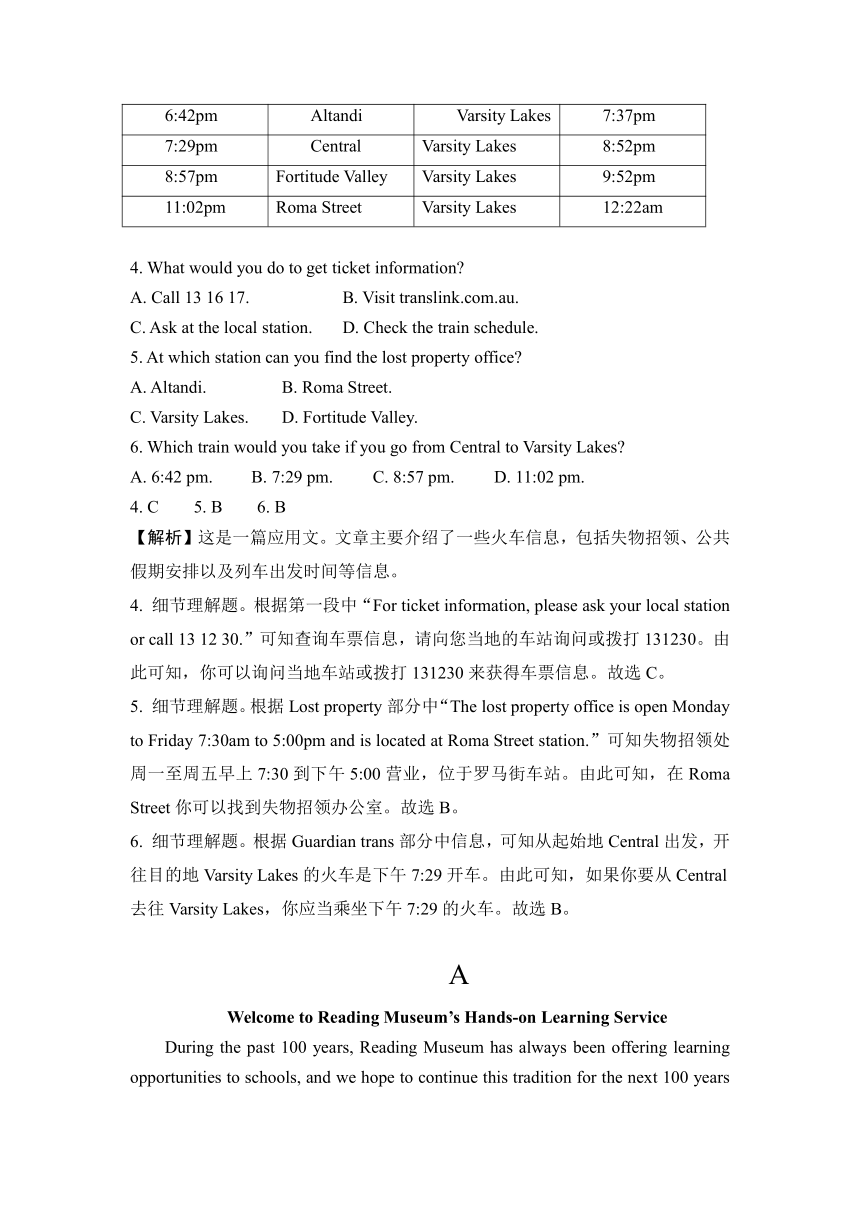 | 6:42pm | Altandi | Varsity Lakes | 7:37pm |
|---|---|---|---|
| 7:29pm | Central | Varsity Lakes | 8:52pm |
| 8:57pm | Fortitude Valley | Varsity Lakes | 9:52pm |
| 11:02pm | Roma Street | Varsity Lakes | 12:22am |

4. What would you do to get ticket information?
A. Call 13 16 17. B. Visit translink.com.au.
C. Ask at the local station. D. Check the train schedule.
5. At which station can you find the lost property office?
A. Altandi. B. Roma Street.
C. Varsity Lakes. D. Fortitude Valley.
6. Which train would you take if you go from Central to Varsity Lakes?
A. 6:42 pm. B. 7:29 pm. C. 8:57 pm. D. 11:02 pm.
4. C 5. B 6. B
【解析】这是一篇应用文。文章主要介绍了一些火车信息，包括失物招领、公共假期安排以及列车出发时间等信息。
4. 细节理解题。根据第一段中“For ticket information, please ask your local station or call 13 12 30.”可知查询车票信息，请向您当地的车站询问或拨打 131230。由此可知，你可以询问当地车站或拨打 131230 来获得车票信息。故选 C。
5. 细节理解题。根据 Lost property 部分中“The lost property office is open Monday to Friday 7:30am to 5:00pm and is located at Roma Street station.”可知失物招领处周一至周五早上 7:30 到下午 5:00 营业，位于罗马街车站。由此可知，在 Roma Street 你可以找到失物招领办公室。故选 B。
6. 细节理解题。根据 Guardian trans 部分中信息，可知从起始地 Central 出发，开往目的地 Varsity Lakes 的火车是下午 7:29 开车。由此可知，如果你要从 Central 去往 Varsity Lakes，你应当乘坐下午 7:29 的火车。故选 B。

A

Welcome to Reading Museum’s Hands-on Learning Service

During the past 100 years, Reading Museum has always been offering learning opportunities to schools, and we hope to continue this tradition for the next 100 years